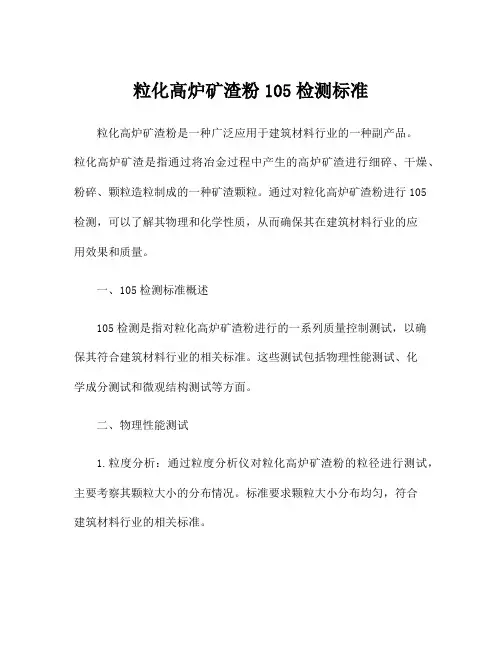 粒化高炉矿渣粉 105 检测标准

粒化高炉矿渣粉是一种广泛应用于建筑材料行业的一种副产品。粒化高炉矿渣是指通过将冶金过程中产生的高炉矿渣进行细碎、干燥、粉碎、颗粒造粒制成的一种矿渣颗粒。通过对粒化高炉矿渣粉进行 105 检测，可以了解其物理和化学性质，从而确保其在建筑材料行业的应用效果和质量。

一、105 检测标准概述

105 检测是指对粒化高炉矿渣粉进行的一系列质量控制测试，以确保其符合建筑材料行业的相关标准。这些测试包括物理性能测试、化学成分测试和微观结构测试等方面。

二、物理性能测试

1. 粒度分析：通过粒度分析仪对粒化高炉矿渣粉的粒径进行测试，主要考察其颗粒大小的分布情况。标准要求颗粒大小分布均匀，符合建筑材料行业的相关标准。